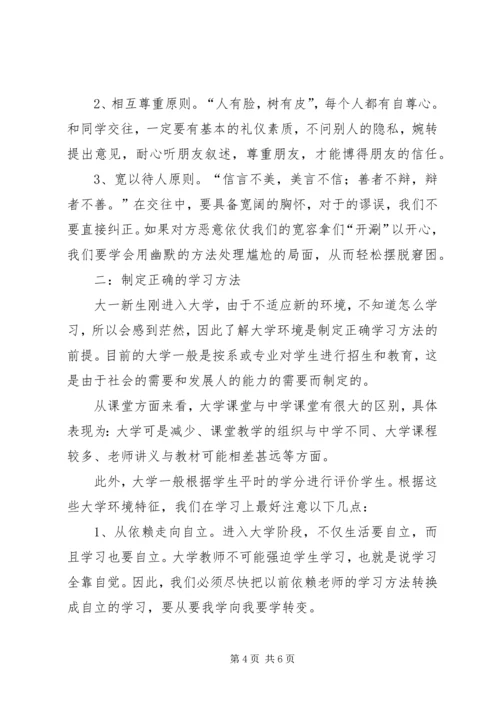 2、相互尊重原则。“人有脸，树有皮”，每个人都有自尊心。和同学交往，一定要有基本的礼仪素质，不问别人的隐私，婉转提出意见，耐心听朋友叙述，尊重朋友，才能博得朋友的信任。

3、宽以待人原则。“信言不美，美言不信；善者不辩，辩者不善。”在交往中，要具备宽阔的胸怀，对于的谬误，我们不要直接纠正。如果对方恶意依仗我们的宽容拿们“开涮”以开心，我们要学会用幽默的方法处理尴尬的局面，从而轻松摆脱窘困。

二：制定正确的学习方法

大一新生刚进入大学，由于不适应新的环境，不知道怎么学习，所以会感到茫然，因此了解大学环境是制定正确学习方法的前提。目前的大学一般是按系或专业对学生进行招生和教育，这是由于社会的需要和发展人的能力的需要而制定的。

从课堂方面来看，大学课堂与中学课堂有很大的区别，具体表现为：大学可是减少、课堂教学的组织与中学不同、大学课程较多、老师讲义与教材可能相差甚远等方面。

此外，大学一般根据学生平时的学分进行评价学生。根据这些大学环境特征，我们在学习上最好注意以下几点：

1、从依赖走向自立。进入大学阶段，不仅生活要自立，而且学习也要自立。大学教师不可能强迫学生学习，也就是说学习全靠自觉。因此，我们必须尽快把以前依赖老师的学习方法转换成自立的学习，要从要我学向我要学转变。

第 4 页 共 6 页